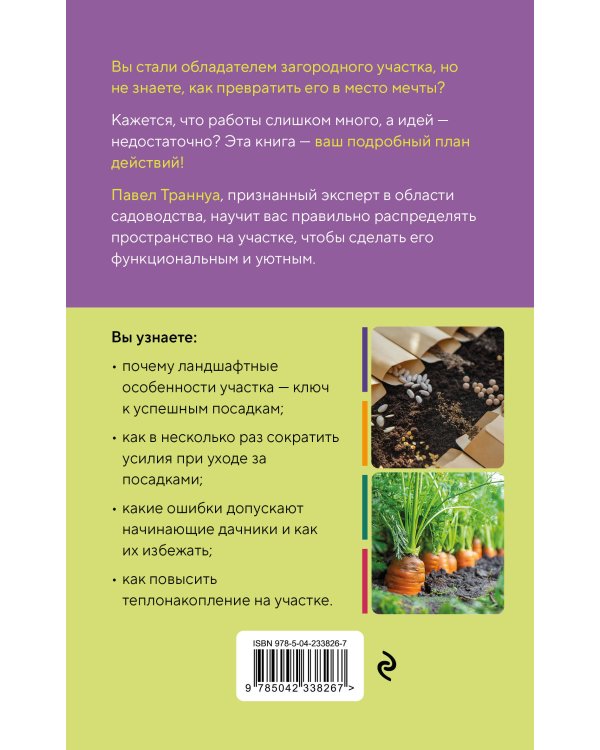 Вы стали обладателем загородного участка, но не знаете, как превратить его в место мечты?

Кажется, что работы слишком много, а идей — недостаточно? Эта книга — ваш подробный план действий!

Павел Траннуа, признанный эксперт в области садоводства, научит вас правильно распределять пространство на участке, чтобы сделать его функциональным и уютным.

Вы узнаете:

• почему ландшафтные особенности участка — ключ к успешным посадкам;

• как в несколько раз сократить усилия при уходе за посадками;

• какие ошибки допускают начинающие дачники и как их избежать;

• как повысить теплонакопление на участке.

ISBN 978-5-04-233826-7

9 785042 338267 >